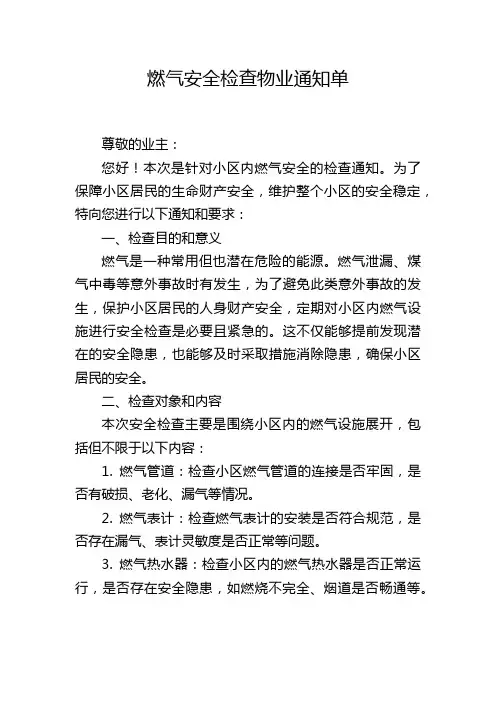 燃气安全检查物业通知单

尊敬的业主：

您好！本次是针对小区内燃气安全的检查通知。为了保障小区居民的生命财产安全，维护整个小区的安全稳定，特向您进行以下通知和要求：

一、检查目的和意义

燃气是一种常用但也潜在危险的能源。燃气泄漏、煤气中毒等意外事故时有发生，为了避免此类意外事故的发生，保护小区居民的人身财产安全，定期对小区内燃气设施进行安全检查是必要且紧急的。这不仅能够提前发现潜在的安全隐患，也能够及时采取措施消除隐患，确保小区居民的安全。

二、检查对象和内容

本次安全检查主要是围绕小区内的燃气设施展开，包括但不限于以下内容：

1. 燃气管道：检查小区燃气管道的连接是否牢固，是否有破损、老化、漏气等情况。

2. 燃气表计：检查燃气表计的安装是否符合规范，是否存在漏气、表计灵敏度是否正常等问题。

3. 燃气热水器：检查小区内的燃气热水器是否正常运行，是否存在安全隐患，如燃烧不完全、烟道是否畅通等。